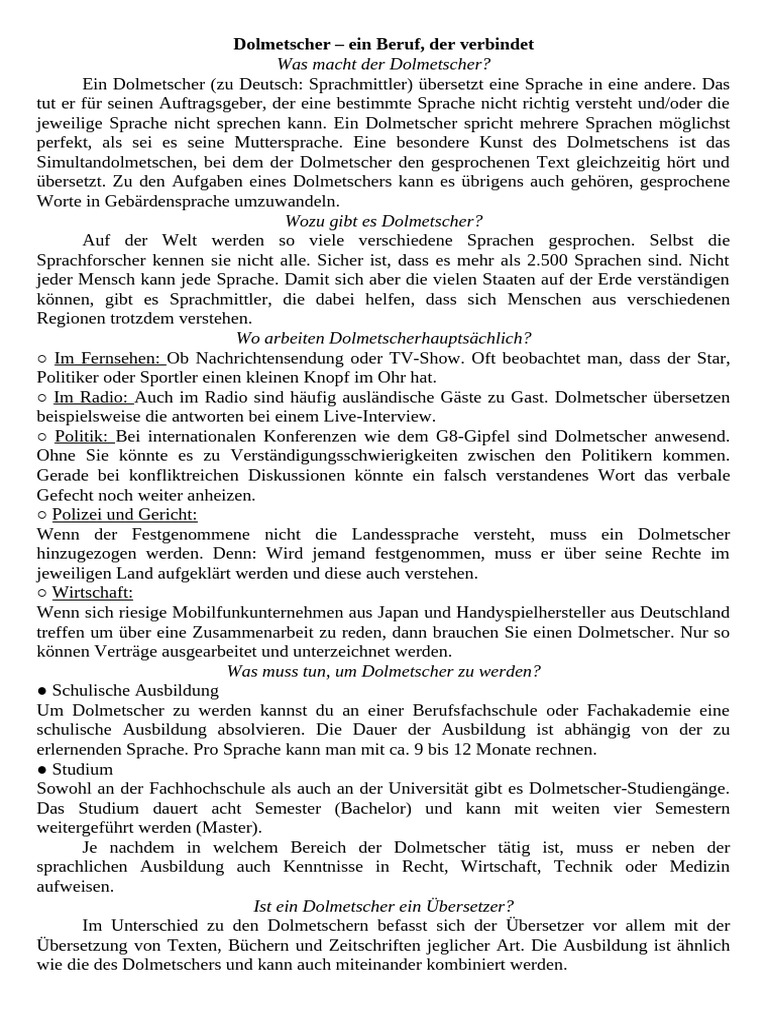 Dolmetscher – ein Beruf, der verbindet
Was macht der Dolmetscher?

Ein Dolmetscher (zu Deutsch: Sprachmittler) übersetzt eine Sprache in eine andere. Das tut er für seinen Auftragsgeber, der eine bestimmte Sprache nicht richtig versteht und/oder die jeweilige Sprache nicht sprechen kann. Ein Dolmetscher spricht mehrere Sprachen möglichst perfekt, als sei es seine Muttersprache. Eine besondere Kunst des Dolmetschens ist das Simultandolmetschen, bei dem der Dolmetscher den gesprochenen Text gleichzeitig hört und übersetzt. Zu den Aufgaben eines Dolmetschers kann es übrigens auch gehören, gesprochene Worte in Gebärdensprache umzuwandeln.

Wozu gibt es Dolmetscher?

Auf der Welt werden so viele verschiedene Sprachen gesprochen. Selbst die Sprachforscher kennen sie nicht alle. Sicher ist, dass es mehr als 2.500 Sprachen sind. Nicht jeder Mensch kann jede Sprache. Damit sich aber die vielen Staaten auf der Erde verständigen können, gibt es Sprachmittler, die dabei helfen, dass sich Menschen aus verschiedenen Regionen trotzdem verstehen.

Wo arbeiten Dolmetscherhauptsächlich?

○ Im Fernsehen: Ob Nachrichtensendung oder TV-Show. Oft beobachtet man, dass der Star, Politiker oder Sportler einen kleinen Knopf im Ohr hat.
○ Im Radio: Auch im Radio sind häufig ausländische Gäste zu Gast. Dolmetscher übersetzen beispielsweise die antworten bei einem Live-Interview.
○ Politik: Bei internationalen Konferenzen wie dem G8-Gipfel sind Dolmetscher anwesend. Ohne Sie könnte es zu Verständigungsschwierigkeiten zwischen den Politikern kommen. Gerade bei konfliktreichen Diskussionen könnte ein falsch verstandenes Wort das verbale Gefecht noch weiter anheizen.
○ Polizei und Gericht:
Wenn der Festgenommene nicht die Landessprache versteht, muss ein Dolmetscher hinzugezogen werden. Denn: Wird jemand festgenommen, muss er über seine Rechte im jeweiligen Land aufgeklärt werden und diese auch verstehen.
○ Wirtschaft:
Wenn sich riesige Mobilfunkunternehmen aus Japan und Handyspielhersteller aus Deutschland treffen um über eine Zusammenarbeit zu reden, dann brauchen Sie einen Dolmetscher. Nur so können Verträge ausgearbeitet und unterzeichnet werden.

Was muss tun, um Dolmetscher zu werden?

● Schulische Ausbildung
Um Dolmetscher zu werden kannst du an einer Berufsfachschule oder Fachakademie eine schulische Ausbildung absolvieren. Die Dauer der Ausbildung ist abhängig von der zu erlernenden Sprache. Pro Sprache kann man mit ca. 9 bis 12 Monate rechnen.
● Studium
Sowohl an der Fachhochschule als auch an der Universität gibt es Dolmetscher-Studiengänge. Das Studium dauert acht Semester (Bachelor) und kann mit weiten vier Semestern weitergeführt werden (Master).

Je nachdem in welchem Bereich der Dolmetscher tätig ist, muss er neben der sprachlichen Ausbildung auch Kenntnisse in Recht, Wirtschaft, Technik oder Medizin aufweisen.

Ist ein Dolmetscher ein Übersetzer?

Im Unterschied zu den Dolmetschern befasst sich der Übersetzer vor allem mit der Übersetzung von Texten, Büchern und Zeitschriften jeglicher Art. Die Ausbildung ist ähnlich wie die des Dolmetschers und kann auch miteinander kombiniert werden.